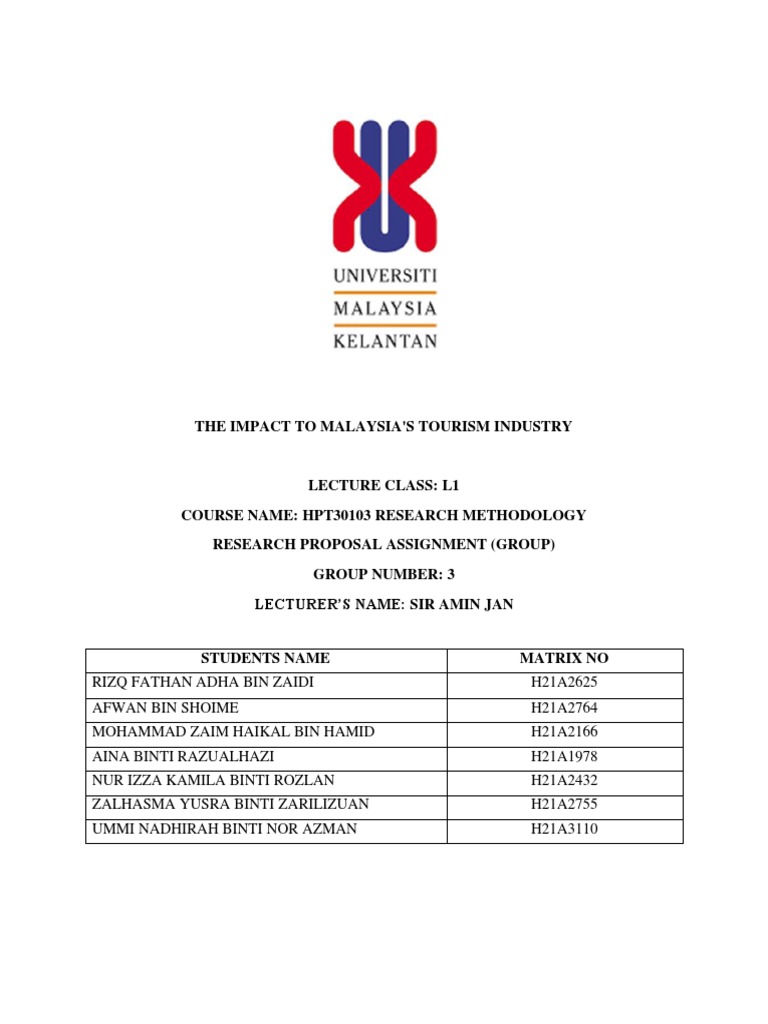 UNIVERSITI
MALAYSIA
KELANTAN

THE IMPACT TO MALAYSIA'S TOURISM INDUSTRY

LECTURE CLASS: L1

COURSE NAME: HPT30103 RESEARCH METHODOLOGY

RESEARCH PROPOSAL ASSIGNMENT (GROUP)

GROUP NUMBER: 3

LECTURER'S NAME: SIR AMIN JAN

| STUDENTS NAME | MATRIX NO |
|---|---|
| RIZQ FATHAN ADHA BIN ZAIDI | H21A2625 |
| AFWAN BIN SHOIME | H21A2764 |
| MOHAMMAD ZAIM HAIKAL BIN HAMID | H21A2166 |
| AINA BINTI RAZUALHAZI | H21A1978 |
| NUR IZZA KAMILA BINTI ROZLAN | H21A2432 |
| ZALHASMA YUSRA BINTI ZARILIZUAN | H21A2755 |
| UMMI NADHIRAH BINTI NOR AZMAN | H21A3110 |